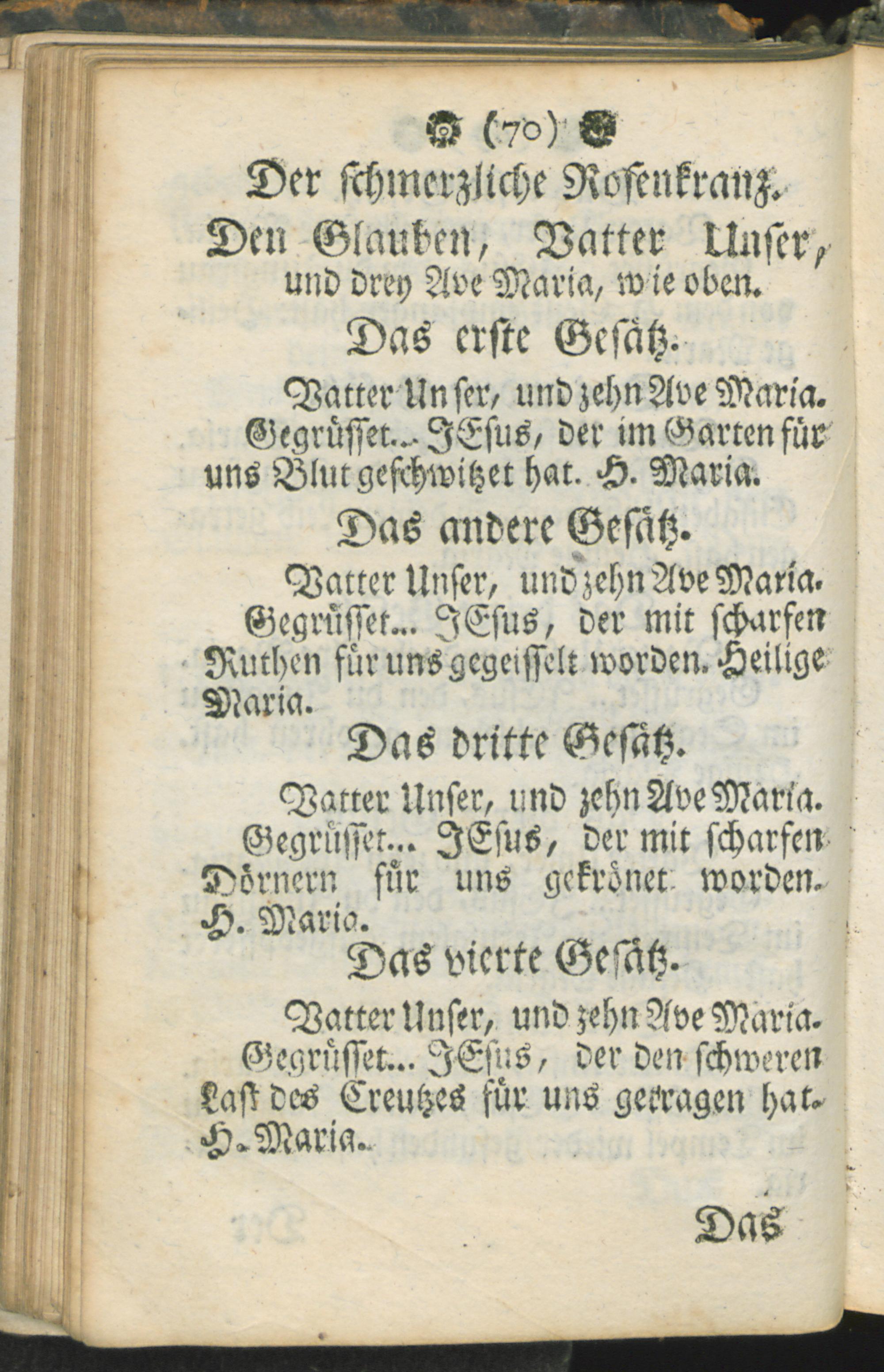 (70)

Der schmerzliche Rosenkranz.

Den Glauben, Vatter Unser, und drey Ave Maria, wie oben.

Das erste Gesätz.

Vatter Unser, und zehn Ave Maria. Gegrüsset... JEsus, der im Garten für uns Blut geschwitzet hat. H. Maria.

Das andere Gesätz.

Vatter Unser, und zehn Ave Maria. Gegrüsset... JEsus, der mit scharfen Ruthen für uns gegeisselt worden. Heilige Maria.

Das dritte Gesätz.

Vatter Unser, und zehn Ave Maria. Gegrüsset... JEsus, der mit scharfen Dörnern für uns gekrönet worden. H. Maria.

Das vierte Gesätz.

Vatter Unser, und zehn Ave Maria. Gegrüsset... JEsus, der den schweren Last des Creutzes für uns getragen hat. H. Maria.

Das